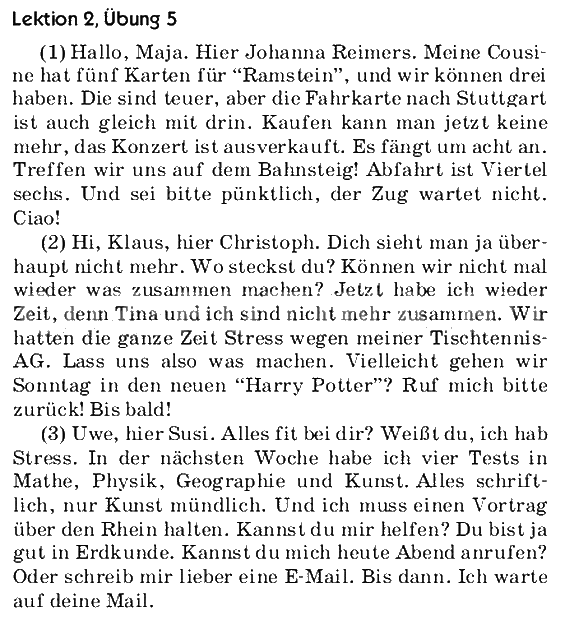 Lektion 2, Übung 5

(1) Hallo, Maja. Hier Johanna Reimers. Meine Cousine hat fünf Karten für “Ramstein”, und wir können drei haben. Die sind teuer, aber die Fahrkarte nach Stuttgart ist auch gleich mit drin. Kaufen kann man jetzt keine mehr, das Konzert ist ausverkauft. Es fängt um acht an. Treffen wir uns auf dem Bahnsteig! Abfahrt ist Viertel sechs. Und sei bitte pünktlich, der Zug wartet nicht. Ciao!

(2) Hi, Klaus, hier Christoph. Dich sieht man ja überhaupt nicht mehr. Wo steckst du? Können wir nicht mal wieder was zusammen machen? Jetzt habe ich wieder Zeit, denn Tina und ich sind nicht mehr zusammen. Wir hatten die ganze Zeit Stress wegen meiner Tischtennis-AG. Lass uns also was machen. Vielleicht gehen wir Sonntag in den neuen “Harry Potter”? Ruf mich bitte zurück! Bis bald!

(3) Uwe, hier Susi. Alles fit bei dir? Weißt du, ich hab Stress. In der nächsten Woche habe ich vier Tests in Mathe, Physik, Geographie und Kunst. Alles schriftlich, nur Kunst mündlich. Und ich muss einen Vortrag über den Rhein halten. Kannst du mir helfen? Du bist ja gut in Erdkunde. Kannst du mich heute Abend anrufen? Oder schreib mir lieber eine E-Mail. Bis dann. Ich warte auf deine Mail.